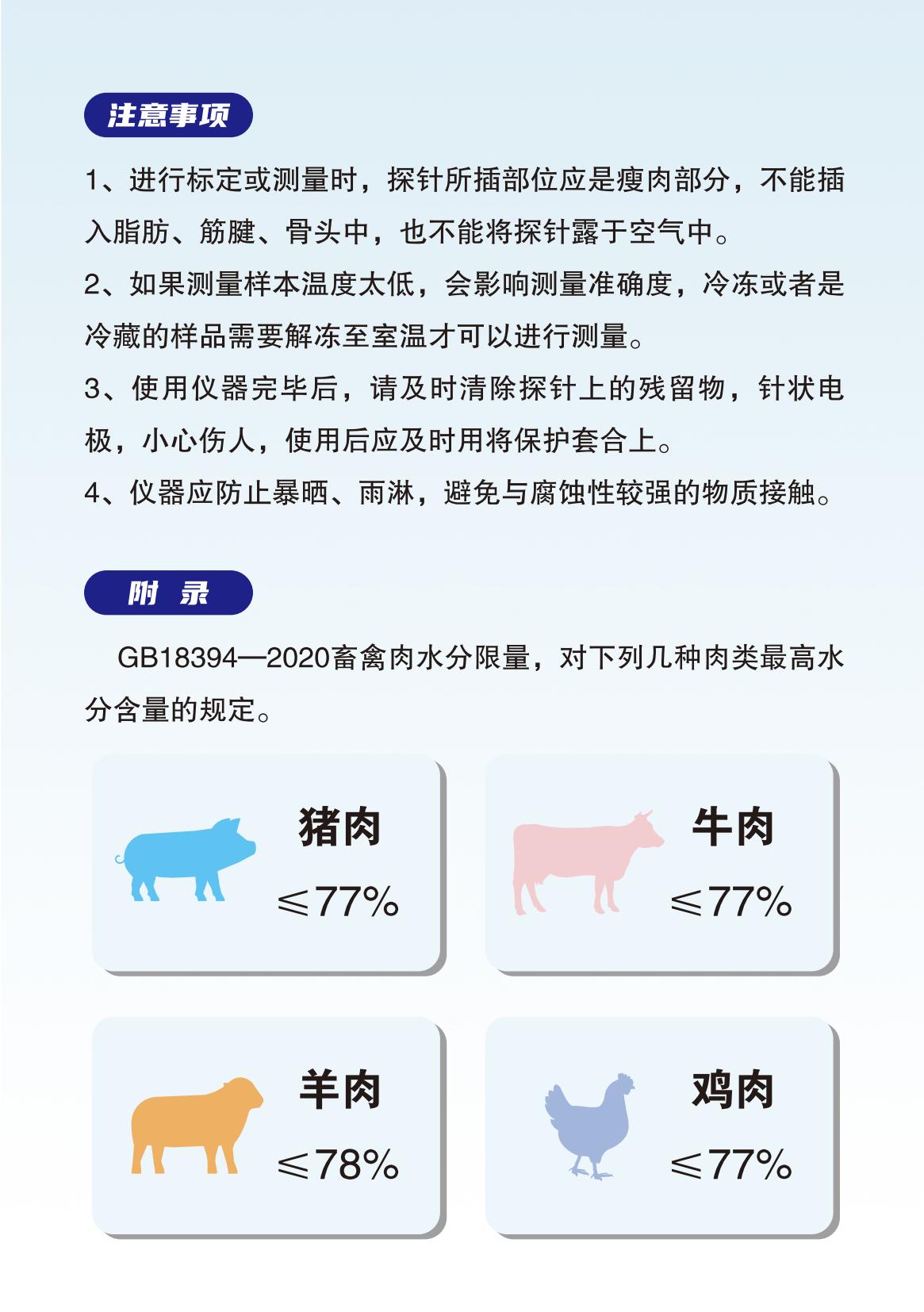 注意事项

1、进行标定或测量时，探针所插部位应是瘦肉部分，不能插入脂肪、筋腱、骨头中，也不能将探针露于空气中。

2、如果测量样本温度太低，会影响测量准确度，冷冻或者是冷藏的样品需要解冻至室温才可以进行测量。

3、使用仪器完毕后，请及时清除探针上的残留物，针状电极，小心伤人，使用后应及时用将保护套合上。

4、仪器应防止暴晒、雨淋，避免与腐蚀性较强的物质接触。

附 录

GB18394—2020畜禽肉水分限量，对下列几种肉类最高水分含量的规定。

猪肉
≤77%

牛肉
≤77%

羊肉
≤78%

鸡肉
≤77%